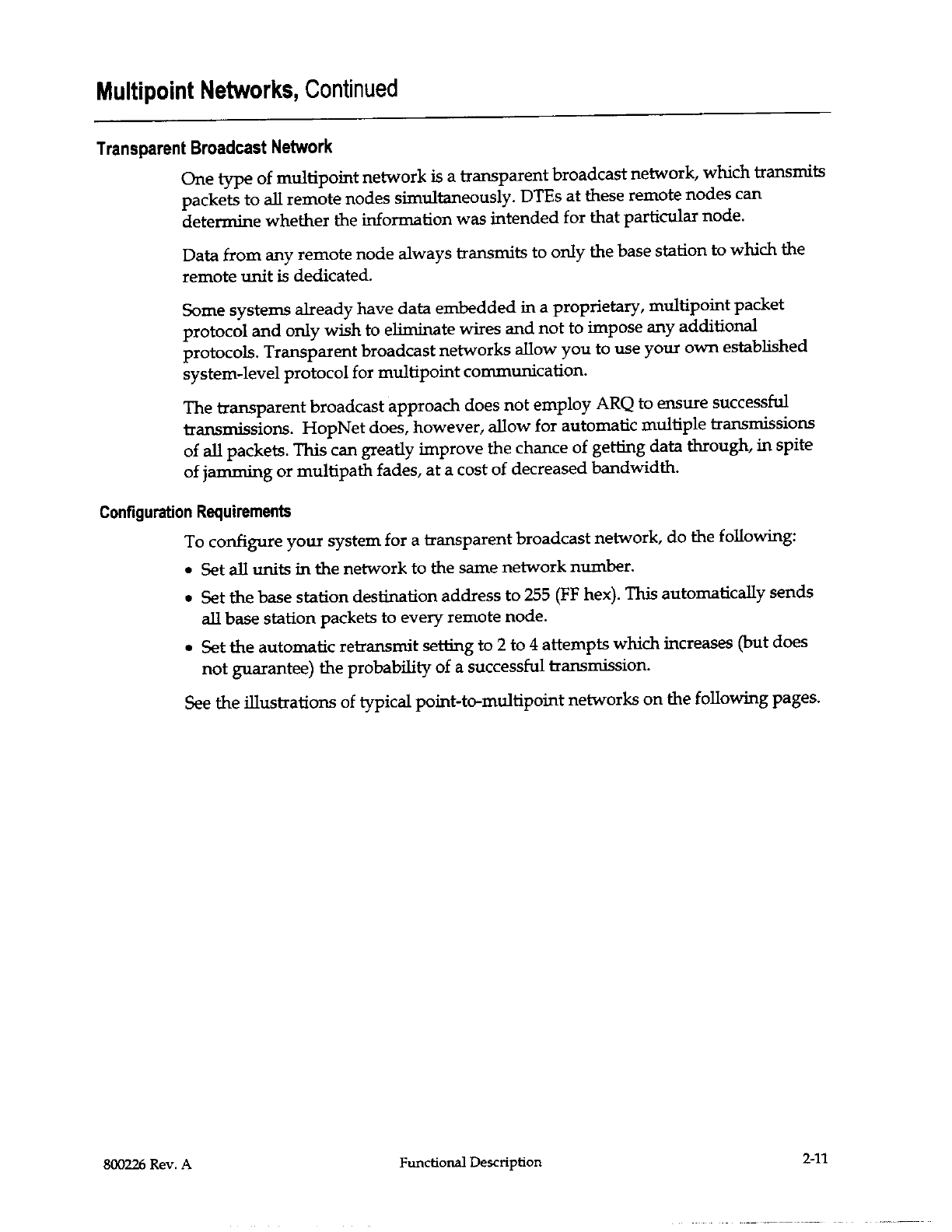 Multipoint Networks, Continued

Transparent Broadcast Network

One type of multipoint network is a transparent broadcast network, which transmits packets to all remote nodes simultaneously. DTEs at these remote nodes can determine whether the information was intended for that particular node.

Data from any remote node always transmits to only the base station to which the remote unit is dedicated.

Some systems already have data embedded in a proprietary, multipoint packet protocol and only wish to eliminate wires and not to impose any additional protocols. Transparent broadcast networks allow you to use your own established system-level protocol for multipoint communication.

The transparent broadcast approach does not employ ARQ to ensure successful transmissions. HopNet does, however, allow for automatic multiple transmissions of all packets. This can greatly improve the chance of getting data through, in spite of jamming or multipath fades, at a cost of decreased bandwidth.

Configuration Requirements

To configure your system for a transparent broadcast network, do the following:

• Set all units in the network to the same network number.

• Set the base station destination address to 255 (FF hex). This automatically sends all base station packets to every remote node.

• Set the automatic retransmit setting to 2 to 4 attempts which increases (but does not guarantee) the probability of a successful transmission.

See the illustrations of typical point-to-multipoint networks on the following pages.

800226 Rev. A
Functional Description
2-11